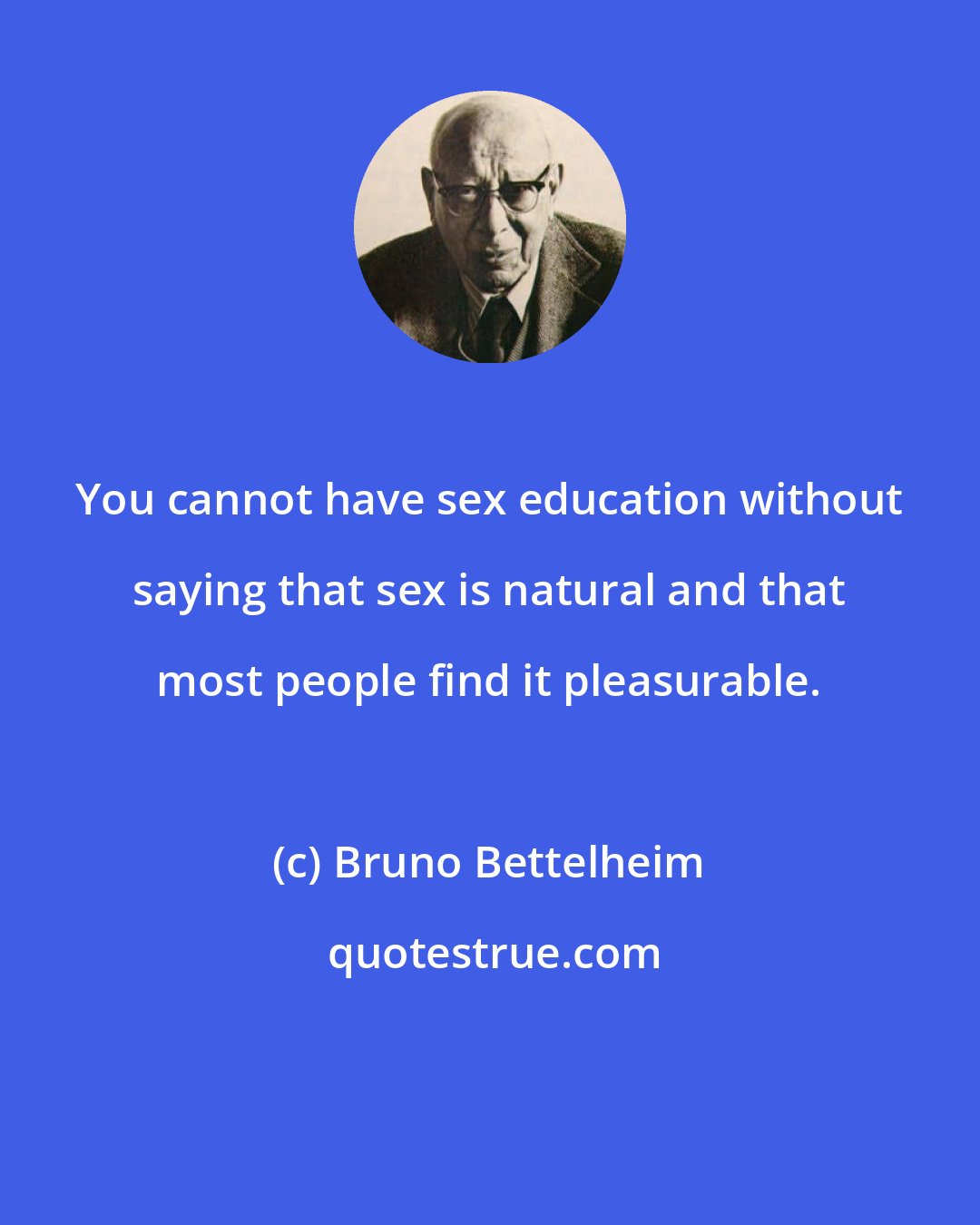 You cannot have sex education without saying that sex is natural and that most people find it pleasurable.

(c) Bruno Bettelheim

quotestrue.com